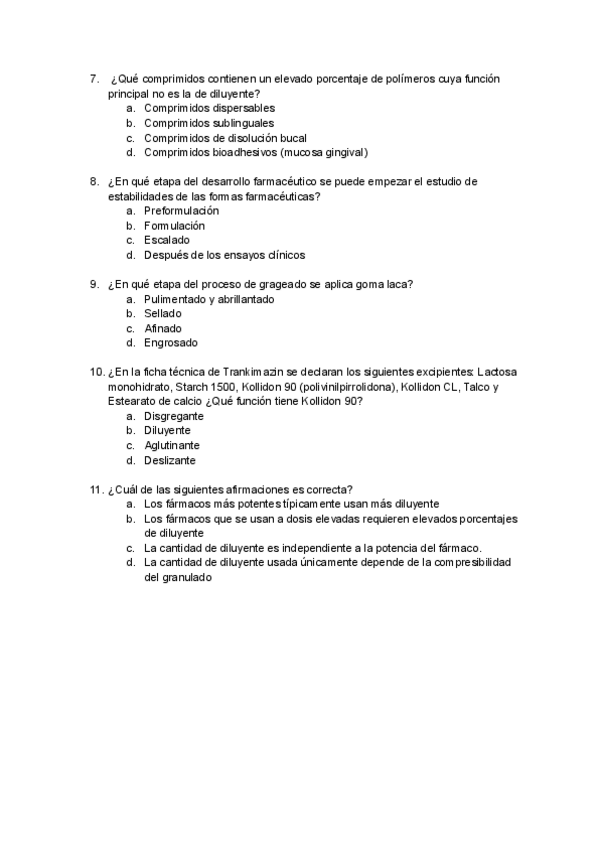 7. ¿Qué comprimidos contienen un elevado porcentaje de polímeros cuya función principal no es la de diluyente?
a. Comprimidos dispersables
b. Comprimidos sublinguales
c. Comprimidos de disolución bucal
d. Comprimidos bioadhesivos (mucosa gingival)

8. ¿En qué etapa del desarrollo farmacéutico se puede empezar el estudio de estabilidades de las formas farmacéuticas?
a. Preformulación
b. Formulación
c. Escalado
d. Después de los ensayos clínicos

9. ¿En qué etapa del proceso de grageado se aplica goma laca?
a. Pulimentado y abrillantado
b. Sellado
c. Afinado
d. Engrosado

10. ¿En la ficha técnica de Trankimazin se declaran los siguientes excipientes: Lactosa monohidrato, Starch 1500, Kollidon 90 (polivinilpirrolidona), Kollidon CL, Talco y Estearato de calcio ¿Qué función tiene Kollidon 90?
a. Disgregante
b. Diluyente
c. Aglutinante
d. Deslizante

11. ¿Cuál de las siguientes afirmaciones es correcta?
a. Los fármacos más potentes típicamente usan más diluyente
b. Los fármacos que se usan a dosis elevadas requieren elevados porcentajes de diluyente
c. La cantidad de diluyente es independiente a la potencia del fármaco.
d. La cantidad de diluyente usada únicamente depende de la compresibilidad del granulado